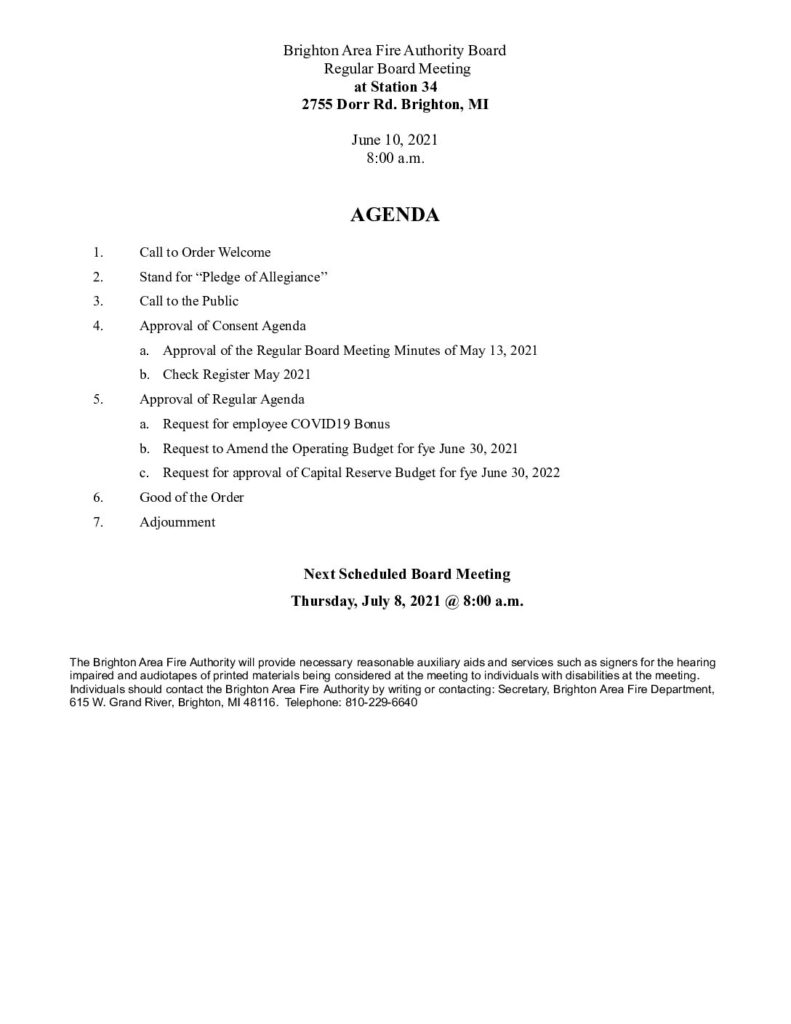 Brighton Area Fire Authority Board
Regular Board Meeting
at Station 34
2755 Dorr Rd. Brighton, MI

June 10, 2021
8:00 a.m.

AGENDA

1. Call to Order Welcome
2. Stand for “Pledge of Allegiance”
3. Call to the Public
4. Approval of Consent Agenda
a. Approval of the Regular Board Meeting Minutes of May 13, 2021
b. Check Register May 2021
5. Approval of Regular Agenda
a. Request for employee COVID19 Bonus
b. Request to Amend the Operating Budget for fye June 30, 2021
c. Request for approval of Capital Reserve Budget for fye June 30, 2022
6. Good of the Order
7. Adjournment

Next Scheduled Board Meeting
Thursday, July 8, 2021 @ 8:00 a.m.

The Brighton Area Fire Authority will provide necessary reasonable auxiliary aids and services such as signers for the hearing impaired and audiotapes of printed materials being considered at the meeting to individuals with disabilities at the meeting. Individuals should contact the Brighton Area Fire Authority by writing or contacting: Secretary, Brighton Area Fire Department, 615 W. Grand River, Brighton, MI 48116. Telephone: 810-229-6640